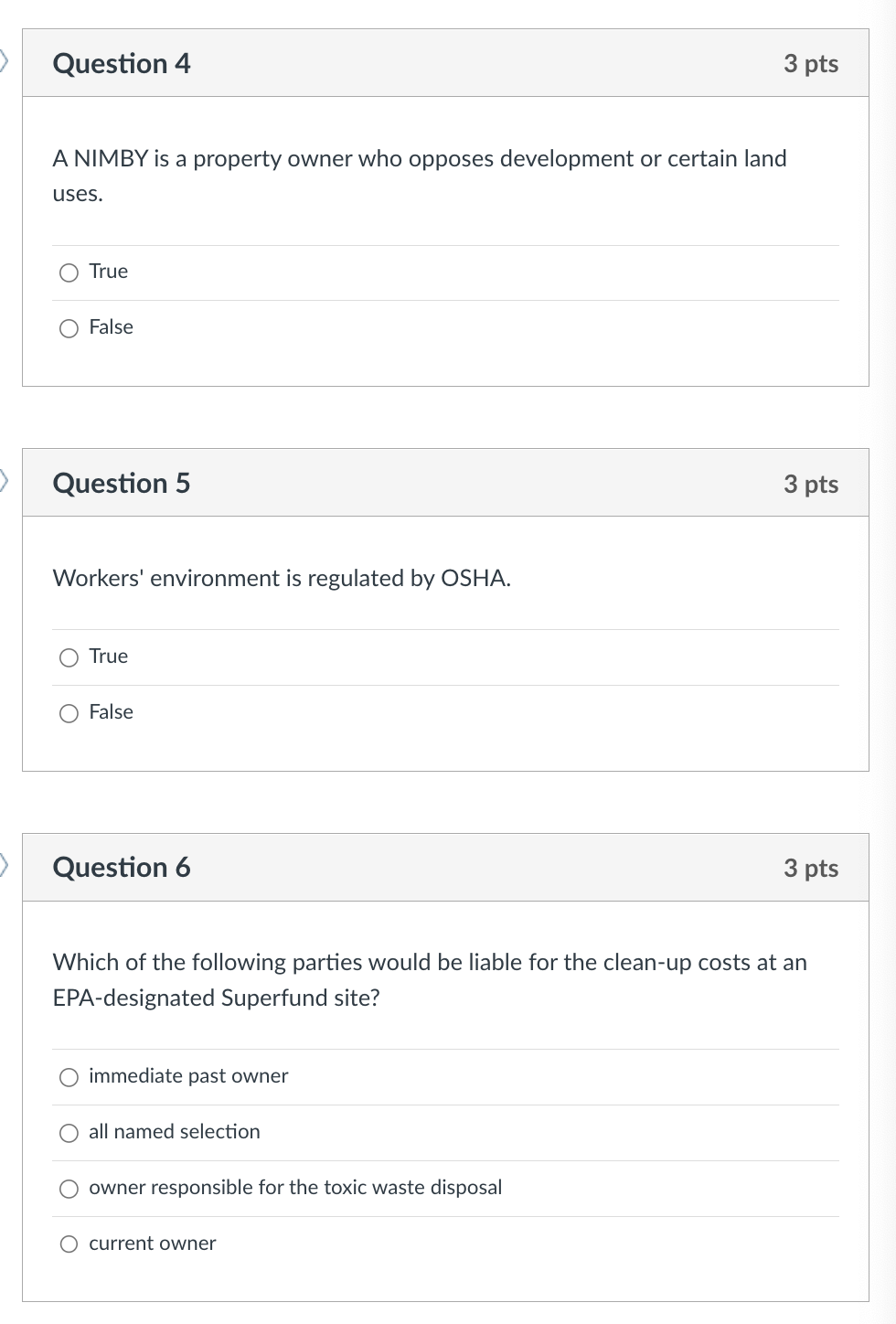 Question 4
3 pts

A NIMBY is a property owner who opposes development or certain land uses.

True

False

Question 5
3 pts

Workers' environment is regulated by OSHA.

True

False

Question 6
3 pts

Which of the following parties would be liable for the clean-up costs at an EPA-designated Superfund site?

immediate past owner

all named selection

owner responsible for the toxic waste disposal

current owner